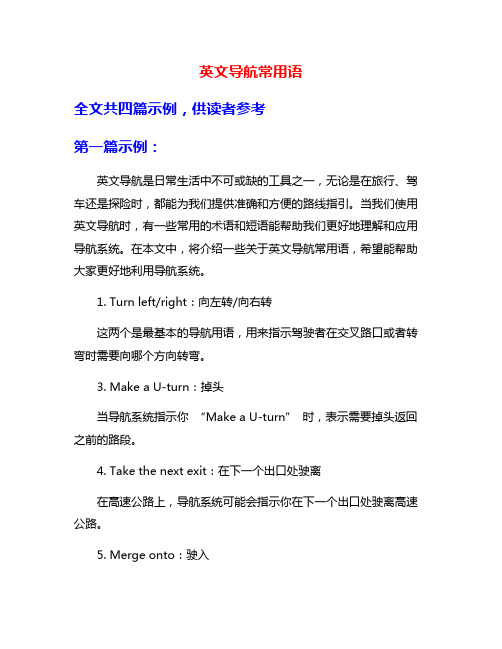 英文导航常用语

全文共四篇示例，供读者参考

第一篇示例：

英文导航是日常生活中不可或缺的工具之一，无论是在旅行、驾车还是探险时，都能为我们提供准确和方便的路线指引。当我们使用英文导航时，有一些常用的术语和短语能帮助我们更好地理解和应用导航系统。在本文中，将介绍一些关于英文导航常用语，希望能帮助大家更好地利用导航系统。

1. Turn left/right：向左转/向右转

这两个是最基本的导航用语，用来指示驾驶者在交叉路口或者转弯时需要向哪个方向转弯。

3. Make a U-turn：掉头

当导航系统指示你 “Make a U-turn” 时，表示需要掉头返回之前的路段。

4. Take the next exit：在下一个出口处驶离

在高速公路上，导航系统可能会指示你在下一个出口处驶离高速公路。

5. Merge onto：驶入